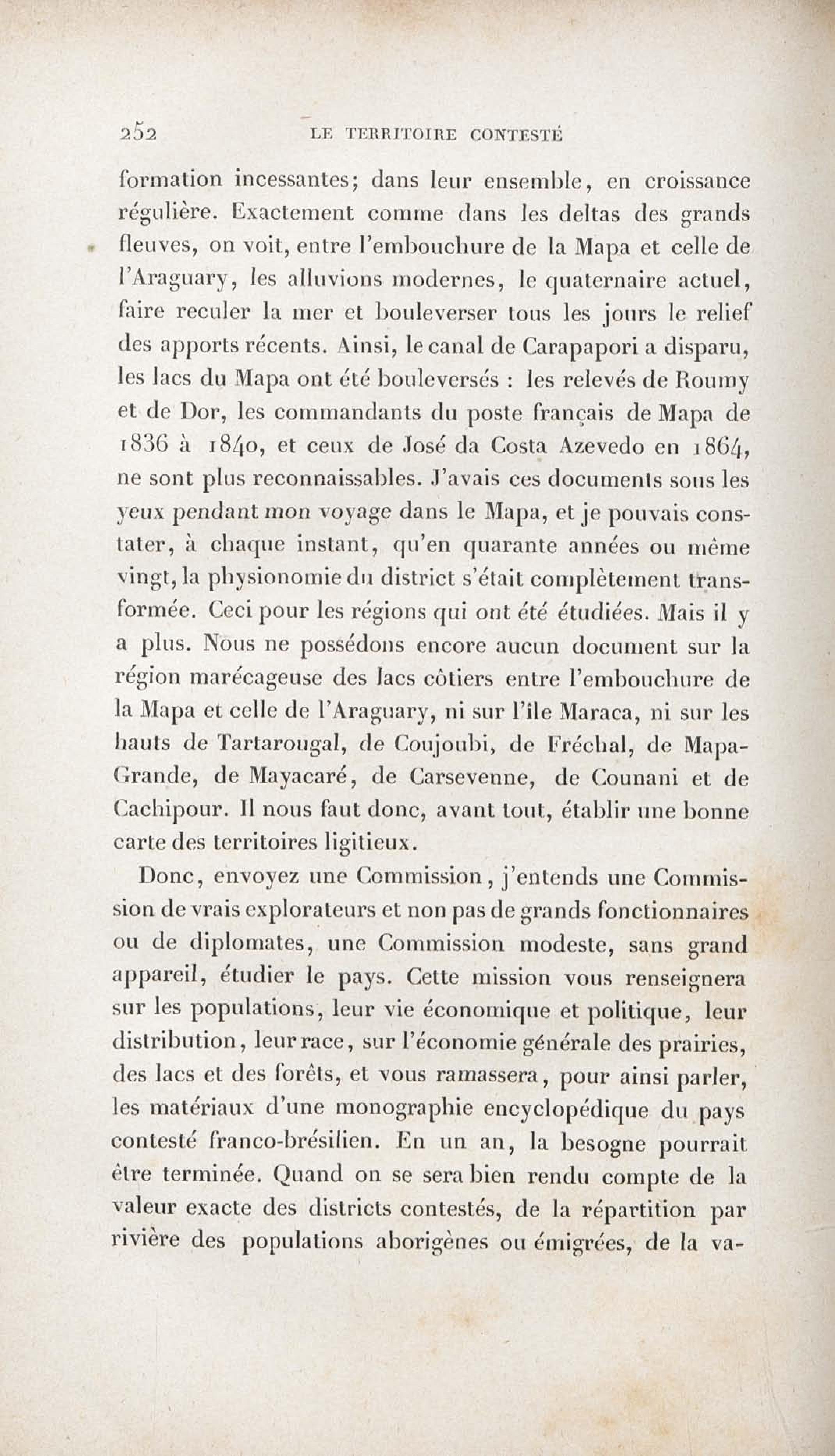 252 LE TERRITOIRE CONTESTÉ

formation incessantes; dans leur ensemble, en croissance régulière. Exactement comme dans les deltas des grands fleuves, on voit, entre l'embouchure de la Mapa et celle de l'Araguary, les alluvions modernes, le quaternaire actuel, faire reculer la mer et bouleverser tous les jours le relief des apports récents. Ainsi, le canal de Carapapori a disparu, les lacs du Mapa ont été bouleversés : les relevés de Roumy et de Dor, les commandants du poste français de Mapa de 1836 à 1840, et ceux de José da Costa Azevedo en 1864, ne sont plus reconnaissables. J'avais ces documents sous les yeux pendant mon voyage dans le Mapa, et je pouvais constater, à chaque instant, qu'en quarante années ou même vingt, la physionomie du district s'était complètement transformée. Ceci pour les régions qui ont été étudiées. Mais il y a plus. Nous ne possédons encore aucun document sur la région marécageuse des lacs côtiers entre l'embouchure de la Mapa et celle de l'Araguary, ni sur l'île Maraca, ni sur les hauts de Tartarougal, de Coujoubi, de Fréchal, de Mapa-Grande, de Mayacaré, de Carsevenne, de Counani et de Cachipour. Il nous faut donc, avant tout, établir une bonne carte des territoires ligitieux.

Donc, envoyez une Commission, j'entends une Commission de vrais explorateurs et non pas de grands fonctionnaires ou de diplomates, une Commission modeste, sans grand appareil, étudier le pays. Cette mission vous renseignera sur les populations, leur vie économique et politique, leur distribution, leur race, sur l'économie générale des prairies, des lacs et des forêts, et vous ramassera, pour ainsi parler, les matériaux d'une monographie encyclopédique du pays contesté franco-brésilien. En un an, la besogne pourrait être terminée. Quand on se sera bien rendu compte de la valeur exacte des districts contestés, de la répartition par rivière des populations aborigènes ou émigrées, de la va-